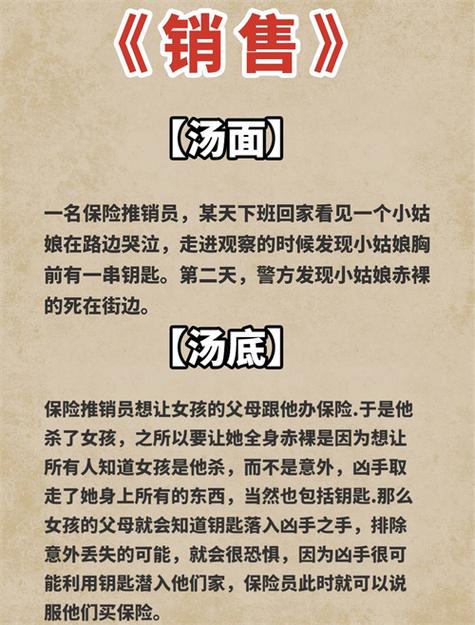 《销售》

【汤面】

一名保险推销员，某天下班回家看见一个小姑娘在路边哭泣，走进观察的时候发现小姑娘胸前有一串钥匙。第二天，警方发现小姑娘赤裸的死在街边。

【汤底】

保险推销员想让女孩的父母跟他办保险.于是他杀了女孩，之所以要让她全身赤裸是因为想让所有人知道女孩是他杀，而不是意外，凶手取走了她身上所有的东西，当然也包括钥匙.那么女孩的父母就会知道钥匙落入凶手之手，排除意外丢失的可能，就会很恐惧，因为凶手很可能利用钥匙潜入他们家，保险员此时就可以说服他们买保险。